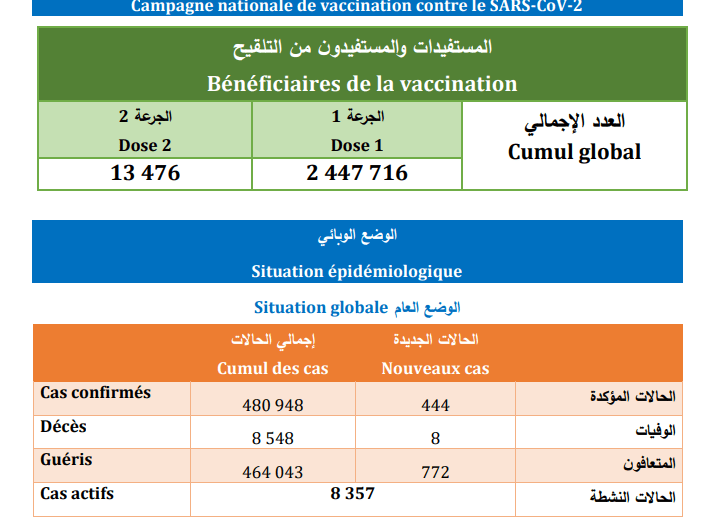 Campagne nationale de vaccination contre le SARS-CoV-2

المستفيدات والمستفيدون من التلقيح
Bénéficiaires de la vaccination

| الجرعة 2 Dose 2 | الجرعة 1 Dose 1 | العدد الإجمالي Cumul global |
|---|---|---|
| 13 476 | 2 447 716 | |

الوضع الوبائي
Situation épidémiologique

Situation globale الوضع العام

| | إجمالي الحالات Cumul des cas | الحالات الجديدة Nouveaux cas | |
|---|---|---|---|
| Cas confirmés | 480 948 | 444 | الحالات المؤكدة |
| Décès | 8 548 | 8 | الوفيات |
| Guéris | 464 043 | 772 | المتعافون |
| Cas actifs | 8 357 | | الحالات النشطة |